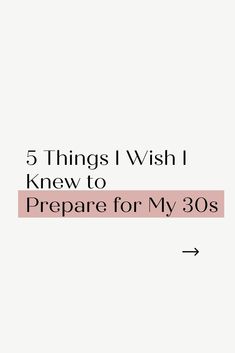 5 Things I Wish I Knew to Prepare for My 30s

→